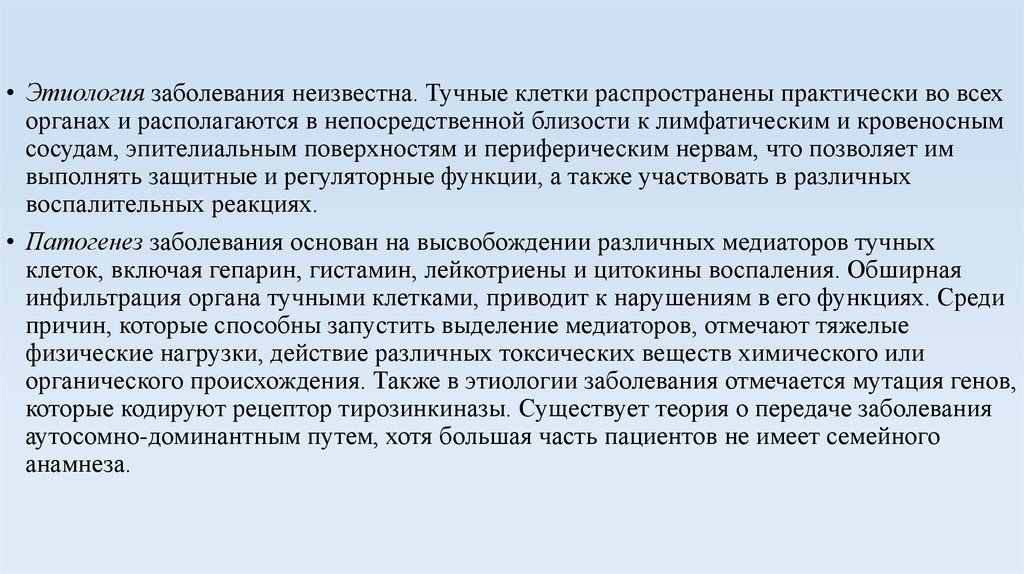 • Этиология заболевания неизвестна. Тучные клетки распространены практически во всех органах и располагаются в непосредственной близости к лимфатическим и кровеносным сосудам, эпителиальным поверхностям и периферическим нервам, что позволяет им выполнять защитные и регуляторные функции, а также участвовать в различных воспалительных реакциях.

• Патогенез заболевания основан на высвобождении различных медиаторов тучных клеток, включая гепарин, гистамин, лейкотриены и цитокины воспаления. Обширная инфильтрация органа тучными клетками, приводит к нарушениям в его функциях. Среди причин, которые способны запустить выделение медиаторов, отмечают тяжелые физические нагрузки, действие различных токсических веществ химического или органического происхождения. Также в этиологии заболевания отмечается мутация генов, которые кодируют рецептор тирозинкиназы. Существует теория о передаче заболевания аутосомно-доминантным путем, хотя большая часть пациентов не имеет семейного анамнеза.